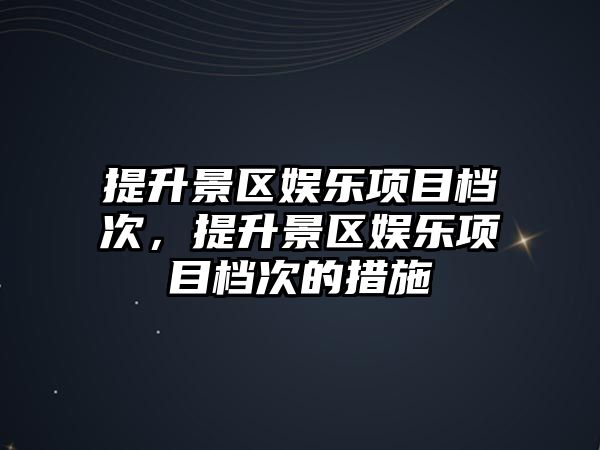 提升景区娱乐项目档次，提升景区娱乐项目档次的措施